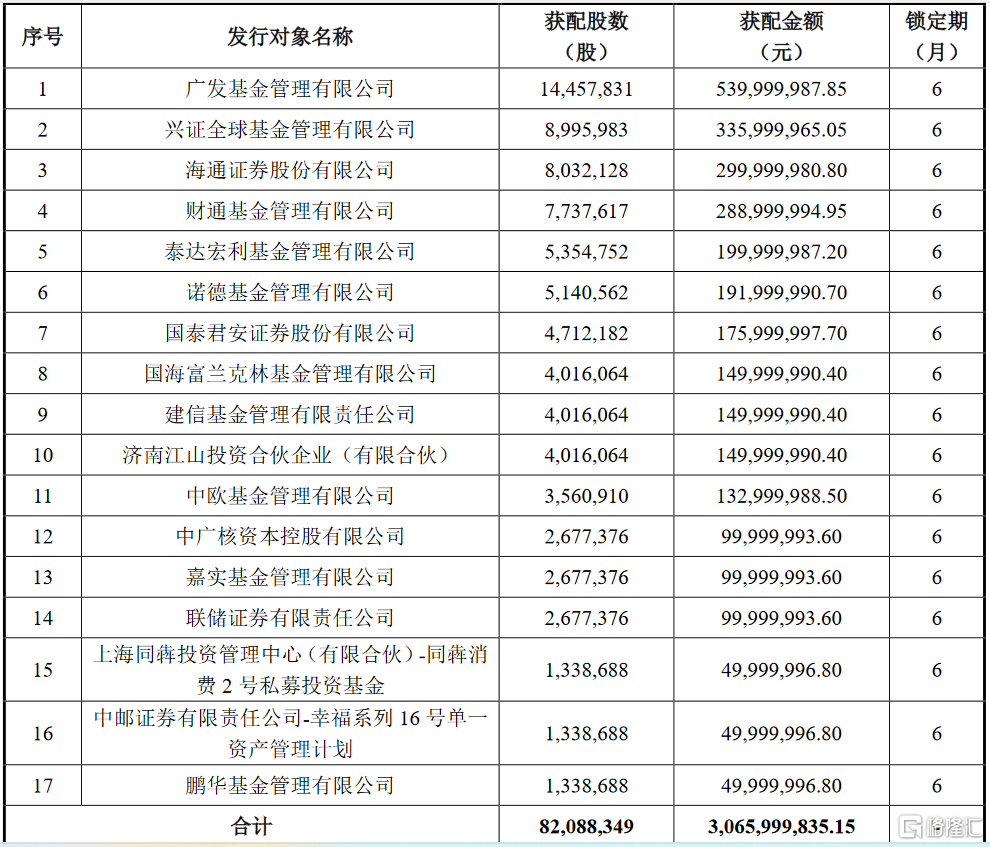 | 序号 | 发行对象名称 | 获配股数（股） | 获配金额（元） | 锁定期（月） |
|---|---|---|---|---|
| 1 | 广发基金管理有限公司 | 14,457,831 | 539,999,987.85 | 6 |
| 2 | 兴证全球基金管理有限公司 | 8,995,983 | 335,999,965.05 | 6 |
| 3 | 海通证券股份有限公司 | 8,032,128 | 299,999,980.80 | 6 |
| 4 | 财通基金管理有限公司 | 7,737,617 | 288,999,994.95 | 6 |
| 5 | 泰达宏利基金管理有限公司 | 5,354,752 | 199,999,987.20 | 6 |
| 6 | 诺德基金管理有限公司 | 5,140,562 | 191,999,990.70 | 6 |
| 7 | 国泰君安证券股份有限公司 | 4,712,182 | 175,999,997.70 | 6 |
| 8 | 国海富兰克林基金管理有限公司 | 4,016,064 | 149,999,990.40 | 6 |
| 9 | 建信基金管理有限责任公司 | 4,016,064 | 149,999,990.40 | 6 |
| 10 | 济南江山投资合伙企业（有限合伙） | 4,016,064 | 149,999,990.40 | 6 |
| 11 | 中欧基金管理有限公司 | 3,560,910 | 132,999,988.50 | 6 |
| 12 | 中广核资本控股有限公司 | 2,677,376 | 99,999,993.60 | 6 |
| 13 | 嘉实基金管理有限公司 | 2,677,376 | 99,999,993.60 | 6 |
| 14 | 联储证券有限责任公司 | 2,677,376 | 99,999,993.60 | 6 |
| 15 | 上海同犇投资管理中心（有限合伙）-同犇消费 2 号私募投资基金 | 1,338,688 | 49,999,996.80 | 6 |
| 16 | 中邮证券有限责任公司-幸福系列 16 号单一资产管理计划 | 1,338,688 | 49,999,996.80 | 6 |
| 17 | 鹏华基金管理有限公司 | 1,338,688 | 49,999,996.80 | 6 |
| 合计 | | 82,088,349 | 3,065,999,835.15 | |

格隆汇